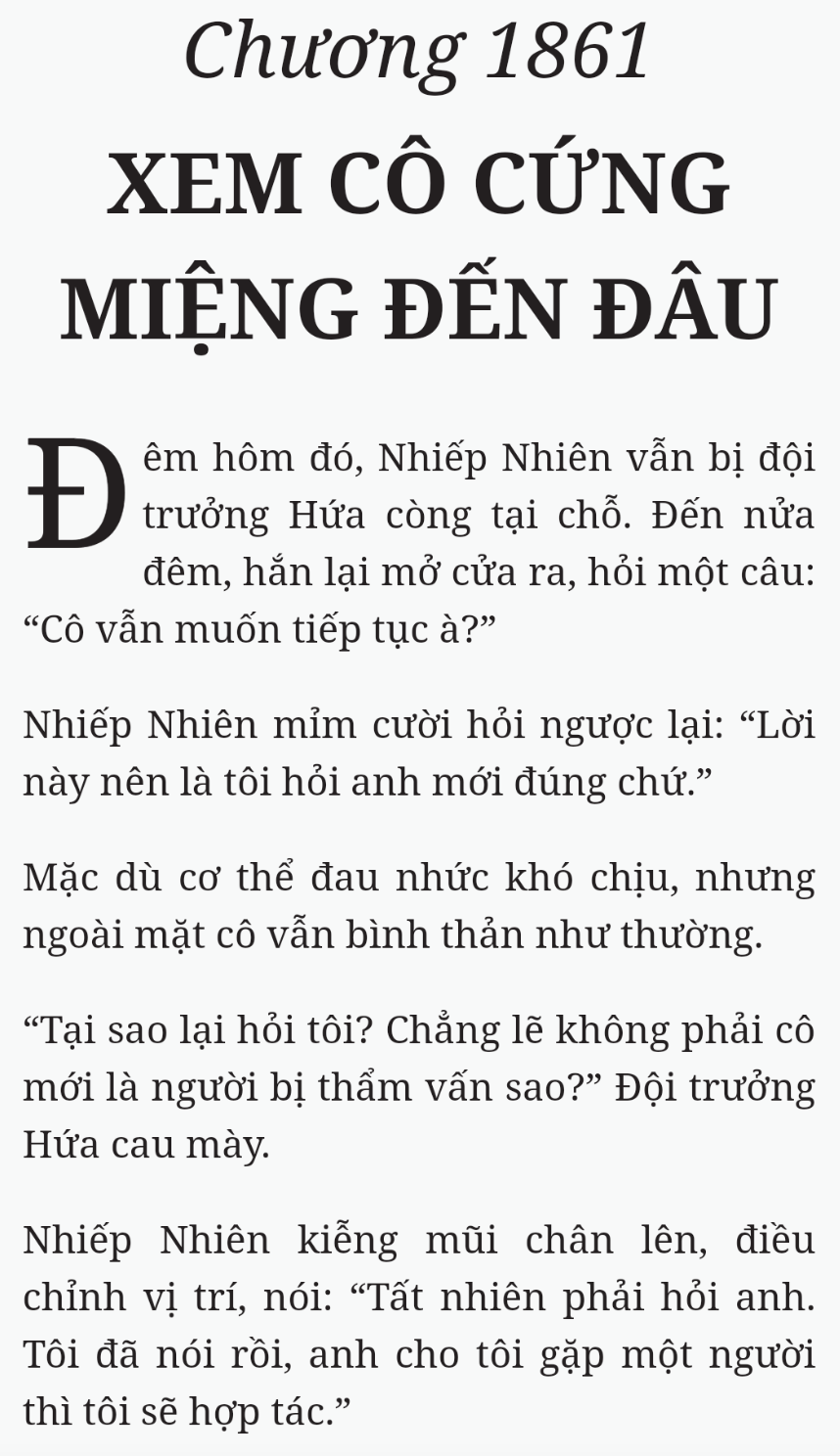 Chương 1861

XEM CÔ CỨNG MIỆNG ĐẾN ĐÂU

Đêm hôm đó, Nhiếp Nhiên vẫn bị đội trưởng Hứa còng tại chỗ. Đến nửa đêm, hắn lại mở cửa ra, hỏi một câu: “Cô vẫn muốn tiếp tục à?”

Nhiếp Nhiên mỉm cười hỏi ngược lại: “Lời này nên là tôi hỏi anh mới đúng chứ.”

Mặc dù cơ thể đau nhức khó chịu, nhưng ngoài mặt cô vẫn bình thản như thường.

“Tại sao lại hỏi tôi? Chẳng lẽ không phải cô mới là người bị thẩm vấn sao?” Đội trưởng Hứa cau mày.

Nhiếp Nhiên kiễng mũi chân lên, điều chỉnh vị trí, nói: “Tất nhiên phải hỏi anh. Tôi đã nói rồi, anh cho tôi gặp một người thì tôi sẽ hợp tác.”